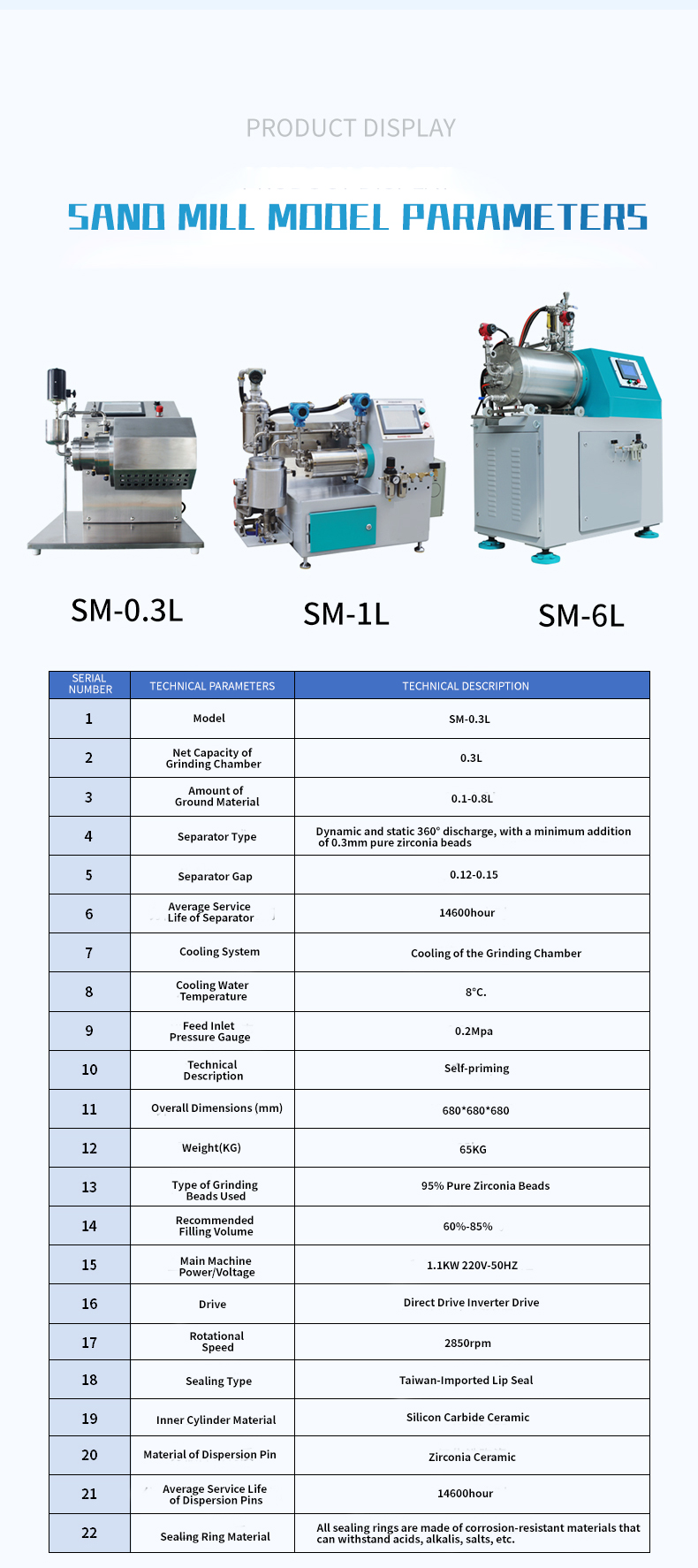 PRODUCT DISPLAY

SAND MILL MODEL PARAMETERS

SM-0.3L

SM-1L

SM-6L

| SERIAL NUMBER | TECHNICAL PARAMETERS | TECHNICAL DESCRIPTION |
|---|---|---|
| 1 | Model | SM-0.3L |
| 2 | Net Capacity of Grinding Chamber | 0.3L |
| 3 | Amount of Ground Material | 0.1-0.8L |
| 4 | Separator Type | Dynamic and static 360° discharge, with a minimum addition of 0.3mm pure zirconia beads |
| 5 | Separator Gap | 0.12-0.15 |
| 6 | Average Service Life of Separator | 14600hour |
| 7 | Cooling System | Cooling of the Grinding Chamber |
| 8 | Cooling Water Temperature | 8°C. |
| 9 | Feed Inlet Pressure Gauge | 0.2Mpa |
| 10 | Technical Description | Self-priming |
| 11 | Overall Dimensions (mm) | 680*680*680 |
| 12 | Weight(KG) | 65KG |
| 13 | Type of Grinding Beads Used | 95% Pure Zirconia Beads |
| 14 | Recommended Filling Volume | 60%-85% |
| 15 | Main Machine Power/Voltage | 1.1KW 220V-50HZ |
| 16 | Drive | Direct Drive Inverter Drive |
| 17 | Rotational Speed | 2850rpm |
| 18 | Sealing Type | Taiwan-Imported Lip Seal |
| 19 | Inner Cylinder Material | Silicon Carbide Ceramic |
| 20 | Material of Dispersion Pin | Zirconia Ceramic |
| 21 | Average Service Life of Dispersion Pins | 14600hour |
| 22 | Sealing Ring Material | All sealing rings are made of corrosion-resistant materials that can withstand acids, alkalis, salts, etc. |